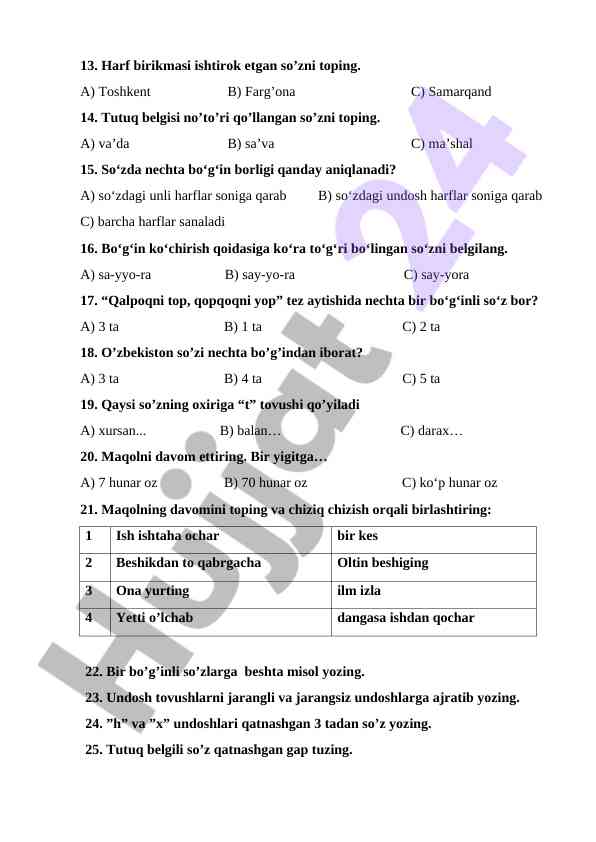 13. Harf birikmasi ishtirok etgan so’zni toping.

A) Toshkent B) Farg’ona C) Samarqand

14. Tutuq belgisi no’to’ri qo’llangan so’zni toping.

A) va’da B) sa’va C) ma’shal

15. So‘zda nechta bo‘g‘in borligi qanday aniqlanadi?

A) so‘zdagi unli harflar soniga qarab B) so‘zdagi undosh harflar soniga qarab C) barcha harflar sanaladi

16. Bo‘g‘in ko‘chirish qoidasiga ko‘ra to‘g‘ri bo‘lingan so‘zni belgilang.

A) sa-yyo-ra B) say-yo-ra C) say-yora

17. “Qalpoqni top, qopqoqni yop” tez aytishida nechta bir bo‘g‘inli so‘z bor?

A) 3 ta B) 1 ta C) 2 ta

18. O’zbekiston so’zi nechta bo’g’indan iborat?

A) 3 ta B) 4 ta C) 5 ta

19. Qaysi so’zning oxiriga “t” tovushi qo’yiladi

A) xursan... B) balan… C) darax…

20. Maqolni davom ettiring. Bir yigitga…

A) 7 hunar oz B) 70 hunar oz C) ko‘p hunar oz

21. Maqolning davomini toping va chiziq chizish orqali birlashtiring:

| 1 | Ish ishtaha ochar | bir kes |
|---|---|---|
| 2 | Beshikdan to qabrgacha | Oltin beshiging |
| 3 | Ona yurting | ilm izla |
| 4 | Yetti o’lchab | dangasa ishdan qochar |

22. Bir bo’g’inli so’zlarga beshta misol yozing.

23. Undosh tovushlarni jarangli va jarangsiz undoshlarga ajratib yozing.

24. ”h” va ”x” undoshlari qatnashgan 3 tadan so’z yozing.

25. Tutuq belgili so’z qatnashgan gap tuzing.

Hujjat 24